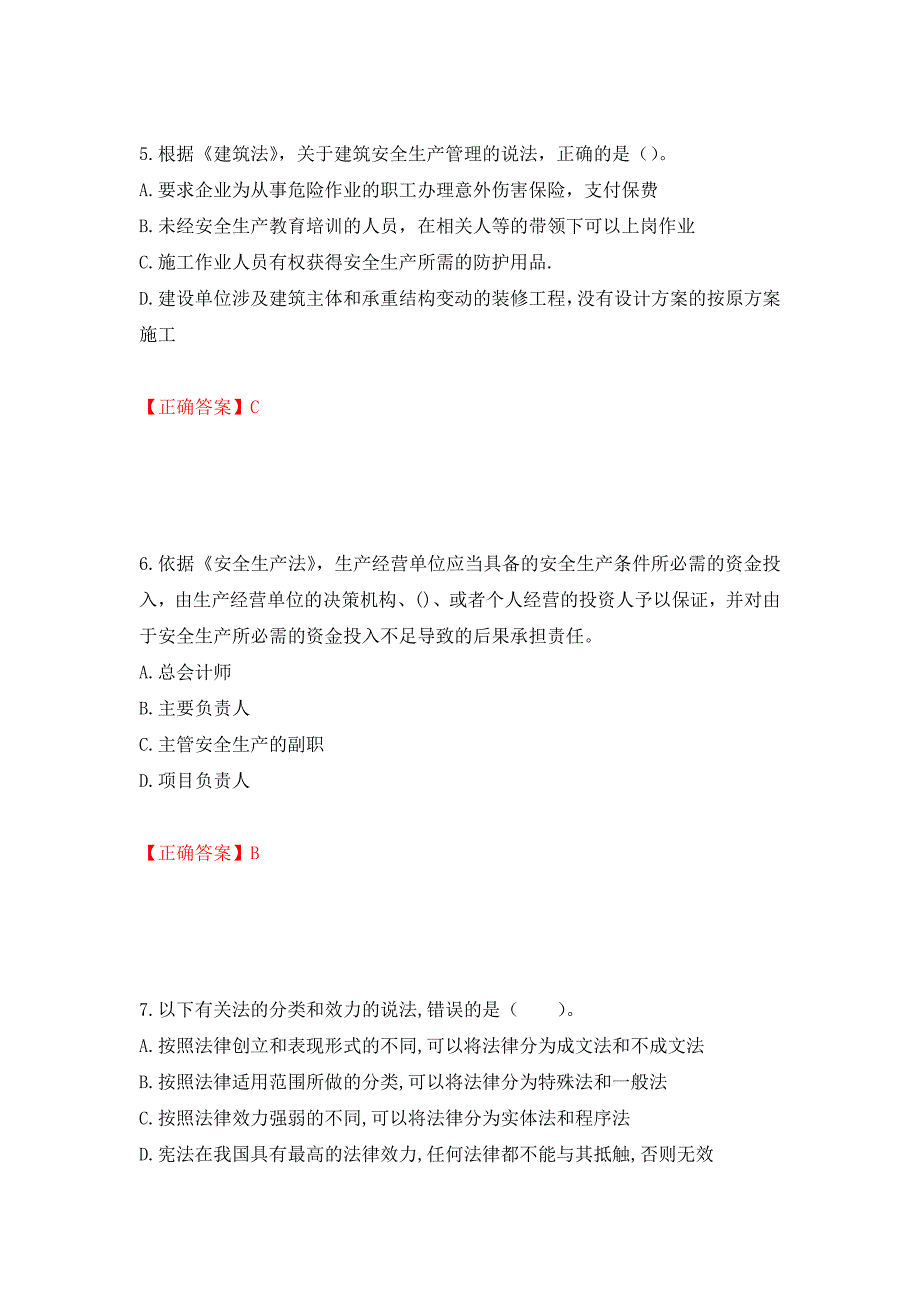 5.根据《建筑法》，关于建筑安全生产管理的说法，正确的是（）。
A.要求企业为从事危险作业的职工办理意外伤害保险，支付保费
B.未经安全生产教育培训的人员，在相关人等的带领下可以上岗作业
C.施工作业人员有权获得安全生产所需的防护用品.
D.建设单位涉及建筑主体和承重结构变动的装修工程，没有设计方案的按原方案施工

【正确答案】C

6.依据《安全生产法》，生产经营单位应当具备的安全生产条件所必需的资金投入，由生产经营单位的决策机构、()、或者个人经营的投资人予以保证，并对由于安全生产所必需的资金投入不足导致的后果承担责任。
A.总会计师
B.主要负责人
C.主管安全生产的副职
D.项目负责人

【正确答案】B

7.以下有关法的分类和效力的说法,错误的是（　　）。
A.按照法律创立和表现形式的不同,可以将法律分为成文法和不成文法
B.按照法律适用范围所做的分类,可以将法律分为特殊法和一般法
C.按照法律效力强弱的不同,可以将法律分为实体法和程序法
D.宪法在我国具有最高的法律效力,任何法律都不能与其抵触,否则无效